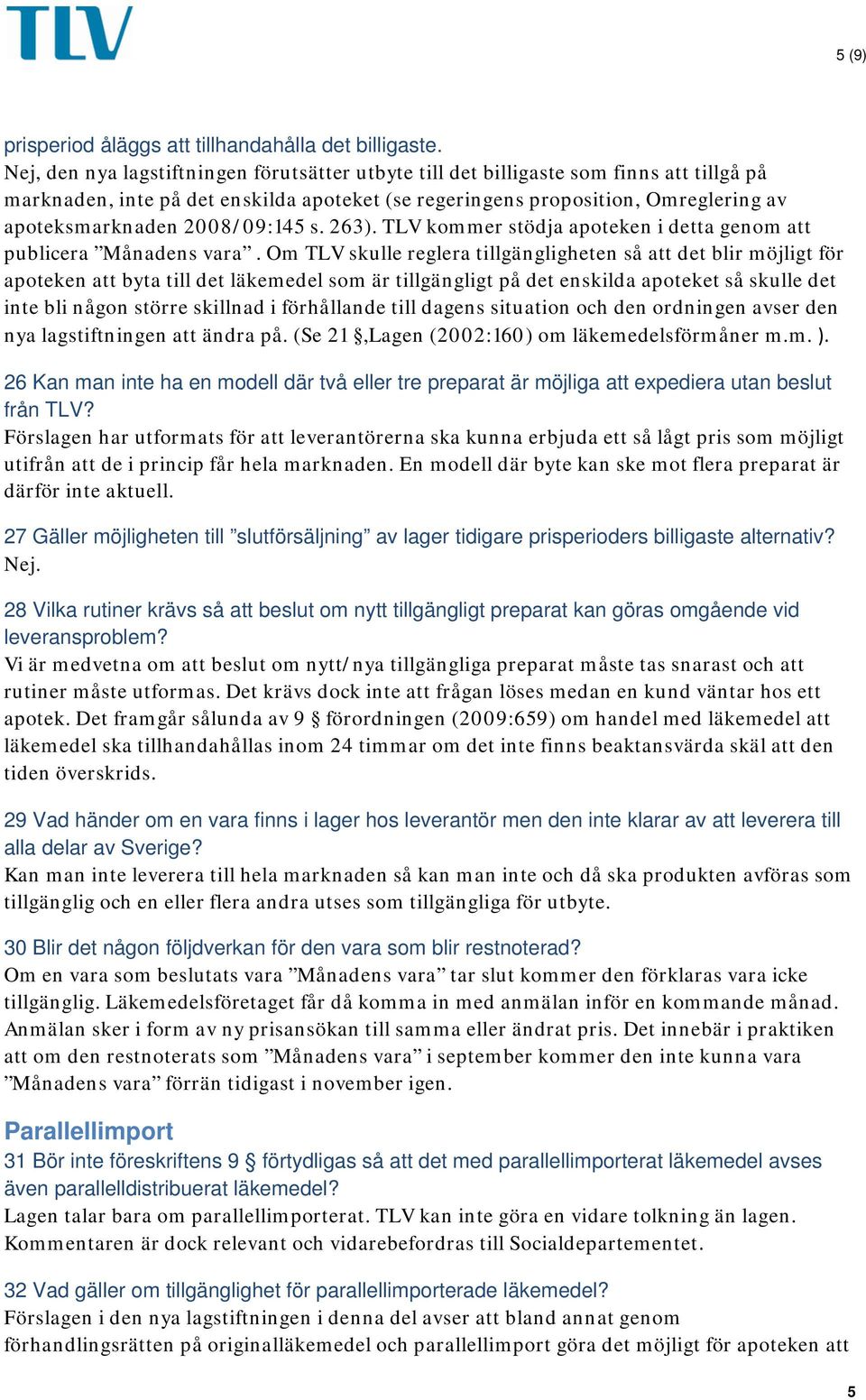 TLV

5 (9)

prisperiod åläggs att tillhandahålla det billigaste.
Nej, den nya lagstiftningen förutsätter utbyte till det billigaste som finns att tillgå på marknaden, inte på det enskilda apoteket (se regeringens proposition, Omreglering av apoteksmarknaden 2008/09:145 s. 263). TLV kommer stödja apoteken i detta genom att publicera ”Månadens vara”. Om TLV skulle reglera tillgängligheten så att det blir möjligt för apoteken att byta till det läkemedel som är tillgängligt på det enskilda apoteket så skulle det inte bli någon större skillnad i förhållande till dagens situation och den ordningen avser den nya lagstiftningen att ändra på. (Se 21 §,Lagen (2002:160) om läkemedelsförmåner m.m. ).

26 Kan man inte ha en modell där två eller tre preparat är möjliga att expediera utan beslut från TLV?
Förslagen har utformats för att leverantörerna ska kunna erbjuda ett så lågt pris som möjligt utifrån att de i princip får hela marknaden. En modell där byte kan ske mot flera preparat är därför inte aktuell.

27 Gäller möjligheten till ”slutförsäljning” av lager tidigare prisperioders billigaste alternativ?
Nej.

28 Vilka rutiner krävs så att beslut om nytt tillgängligt preparat kan göras omgående vid leveransproblem?
Vi är medvetna om att beslut om nytt/nya tillgängliga preparat måste tas snarast och att rutiner måste utformas. Det krävs dock inte att frågan löses medan en kund väntar hos ett apotek. Det framgår sålunda av 9 § förordningen (2009:659) om handel med läkemedel att läkemedel ska tillhandahållas inom 24 timmar om det inte finns beaktansvärda skäl att den tiden överskrids.

29 Vad händer om en vara finns i lager hos leverantör men den inte klarar av att leverera till alla delar av Sverige?
Kan man inte leverera till hela marknaden så kan man inte och då ska produkten avföras som tillgänglig och en eller flera andra utses som tillgängliga för utbyte.

30 Blir det någon följdverkan för den vara som blir restnoterad?
Om en vara som beslutats vara ”Månadens vara” tar slut kommer den förklaras vara icke tillgänglig. Läkemedelsföretaget får då komma in med anmälan inför en kommande månad. Anmälan sker i form av ny prisansökan till samma eller ändrat pris. Det innebär i praktiken att om den restnoterats som ”Månadens vara” i september kommer den inte kunna vara ”Månadens vara” förrän tidigast i november igen.

Parallellimport
31 Bör inte föreskriftens 9 § förtydligas så att det med parallellimporterat läkemedel avses även parallelldistribuerat läkemedel?
Lagen talar bara om parallellimporterat. TLV kan inte göra en vidare tolkning än lagen. Kommentaren är dock relevant och vidarebefordras till Socialdepartementet.

32 Vad gäller om tillgänglighet för parallellimporterade läkemedel?
Förslagen i den nya lagstiftningen i denna del avser att bland annat genom förhandlingsrätten på originalläkemedel och parallellimport göra det möjligt för apoteken att

5